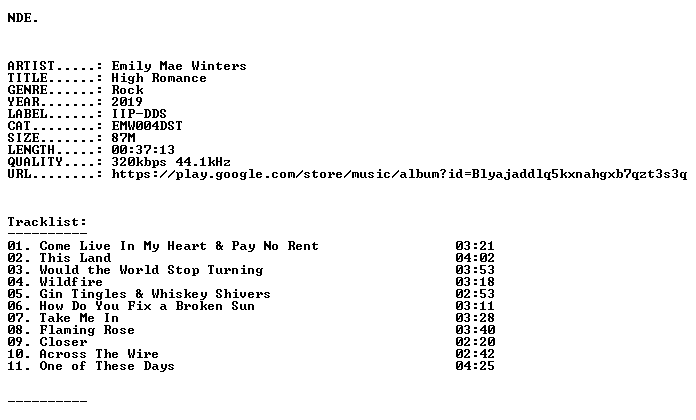 NDE.

ARTIST.....: Emily Mae Winters
TITLE......: High Romance
GENRE......: Rock
YEAR.......: 2019
LABEL......: IIP-DDS
CAT........: EMW004DST
SIZE.......: 87M
LENGTH.....: 00:37:13
QUALITY....: 320kbps 44.1kHz
URL........: https://play.google.com/store/music/album?id=Blyajaddlq5kxnahgxb7qzt3s3q

Tracklist:
----------
01. Come Live In My Heart & Pay No Rent 03:21
02. This Land 04:02
03. Would the World Stop Turning 03:53
04. Wildfire 03:18
05. Gin Tingles & Whiskey Shivers 02:53
06. How Do You Fix a Broken Sun 03:11
07. Take Me In 03:28
08. Flaming Rose 03:40
09. Closer 02:20
10. Across The Wire 02:42
11. One of These Days 04:25

----------